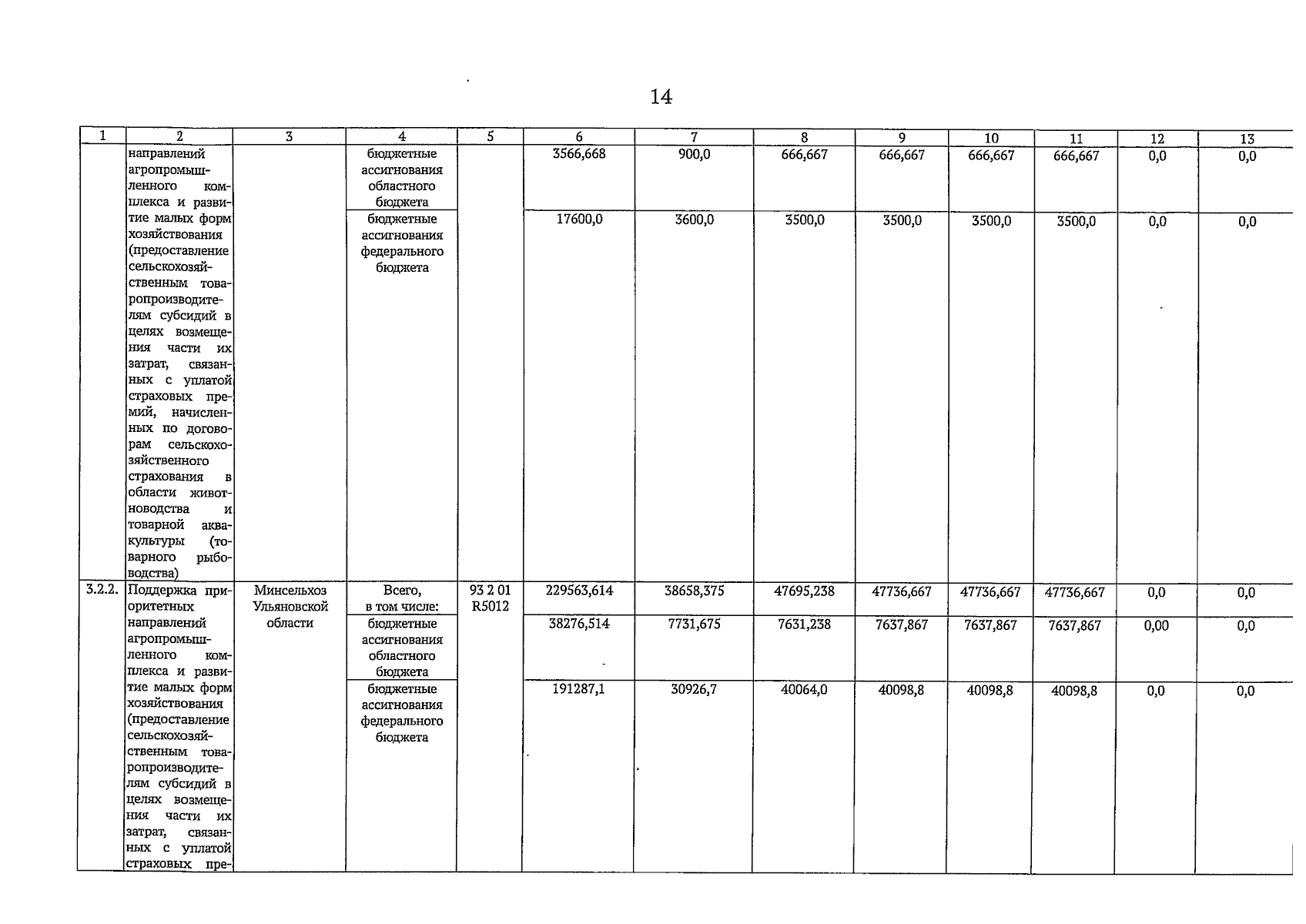 14

| 1 | 2 | 3 | 4 | 5 | 6 | 7 | 8 | 9 | 10 | 11 | 12 | 13 |
|---|---|---|---|---|---|---|---|---|---|---|---|---|
| | направлений агропромышленного комплекса и развитие малых форм хозяйствования (предоставление сельскохозяйственным товаропроизводителям субсидий в целях возмещения части их затрат, связанных с уплатой страховых премий, начисленных по договорам сельскохозяйственного страхования в области животноводства и товарной аквакультуры (товарного рыбоводства) | | бюджетные ассигнования областного бюджета | | 3566,668 | 900,0 | 666,667 | 666,667 | 666,667 | 666,667 | 0,0 | 0,0 |
| | | | бюджетные ассигнования федерального бюджета | | 17600,0 | 3600,0 | 3500,0 | 3500,0 | 3500,0 | 3500,0 | 0,0 | 0,0 |
| 3.2.2. | Поддержка приоритетных направлений агропромышленного комплекса и развитие малых форм хозяйствования (предоставление сельскохозяйственным товаропроизводителям субсидий в целях возмещения части их затрат, связанных с уплатой страховых пре- | Минсельхоз Ульяновской области | Всего, в том числе: | 93 2 01 R5012 | 229563,614 | 38658,375 | 47695,238 | 47736,667 | 47736,667 | 47736,667 | 0,0 | 0,0 |
| | | | бюджетные ассигнования областного бюджета | | 38276,514 | 7731,675 | 7631,238 | 7637,867 | 7637,867 | 7637,867 | 0,00 | 0,0 |
| | | | бюджетные ассигнования федерального бюджета | | 191287,1 | 30926,7 | 40064,0 | 40098,8 | 40098,8 | 40098,8 | 0,0 | 0,0 |